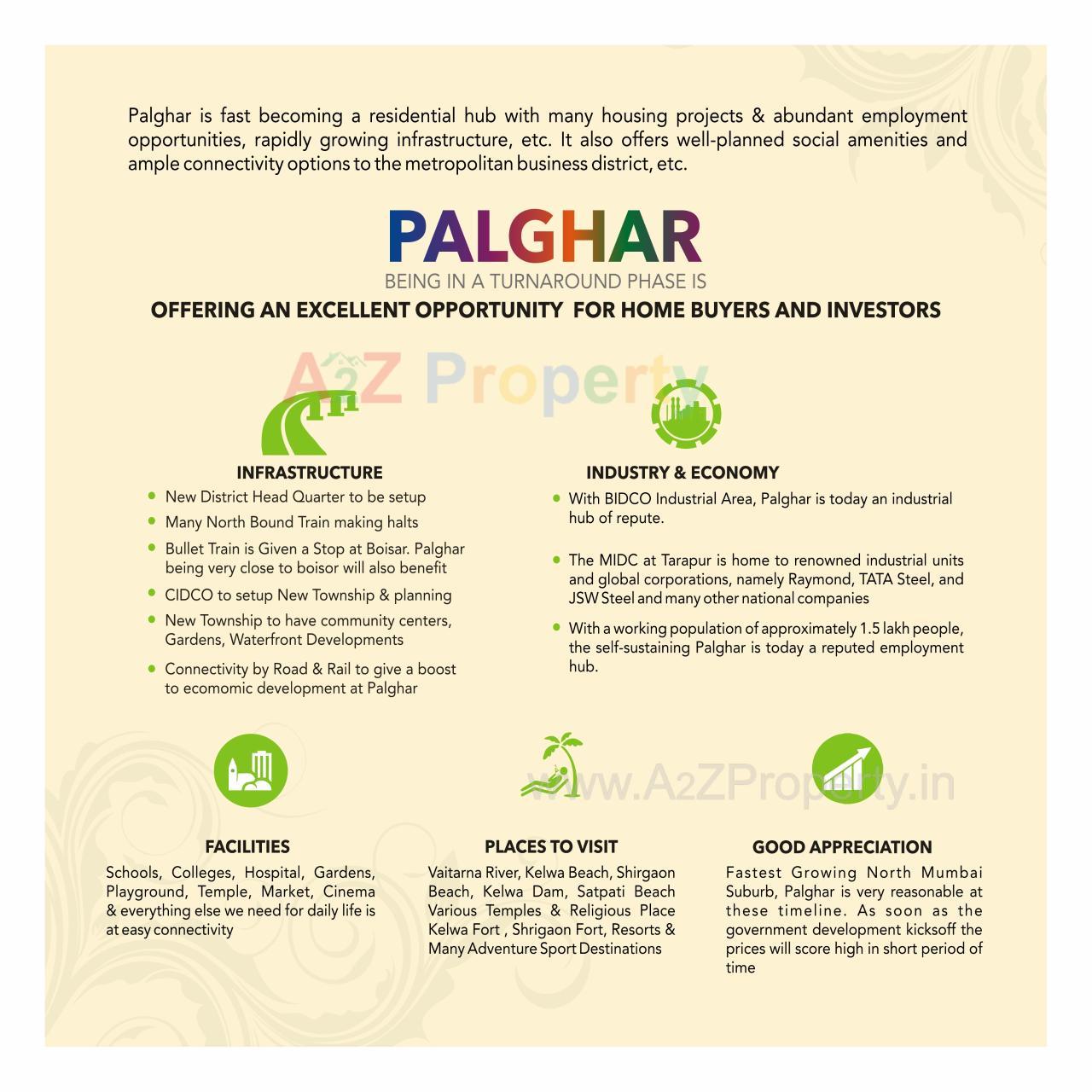 Palghar is fast becoming a residential hub with many housing projects & abundant employment opportunities, rapidly growing infrastructure, etc. It also offers well-planned social amenities and ample connectivity options to the metropolitan business district, etc.

PALGHAR

BEING IN A TURNAROUND PHASE IS

OFFERING AN EXCELLENT OPPORTUNITY FOR HOME BUYERS AND INVESTORS

A2Z Property

INFRASTRUCTURE

- New District Head Quarter to be setup
- Many North Bound Train making halts
- Bullet Train is Given a Stop at Boisar. Palghar being very close to boisor will also benefit
- CIDCO to setup New Township & planning
- New Township to have community centers, Gardens, Waterfront Developments
- Connectivity by Road & Rail to give a boost to ecomomic development at Palghar

INDUSTRY & ECONOMY

- With BIDCO Industrial Area, Palghar is today an industrial hub of repute.
- The MIDC at Tarapur is home to renowned industrial units and global corporations, namely Raymond, TATA Steel, and JSW Steel and many other national companies
- With a working population of approximately 1.5 lakh people, the self-sustaining Palghar is today a reputed employment hub.

www.A2ZProperty.in

FACILITIES

Schools, Colleges, Hospital, Gardens, Playground, Temple, Market, Cinema & everything else we need for daily life is at easy connectivity

PLACES TO VISIT

Vaitarna River, Kelwa Beach, Shirgaon Beach, Kelwa Dam, Satpati Beach Various Temples & Religious Place Kelwa Fort , Shrigaon Fort, Resorts & Many Adventure Sport Destinations

GOOD APPRECIATION

Fastest Growing North Mumbai Suburb, Palghar is very reasonable at these timeline. As soon as the government development kicksoff the prices will score high in short period of time